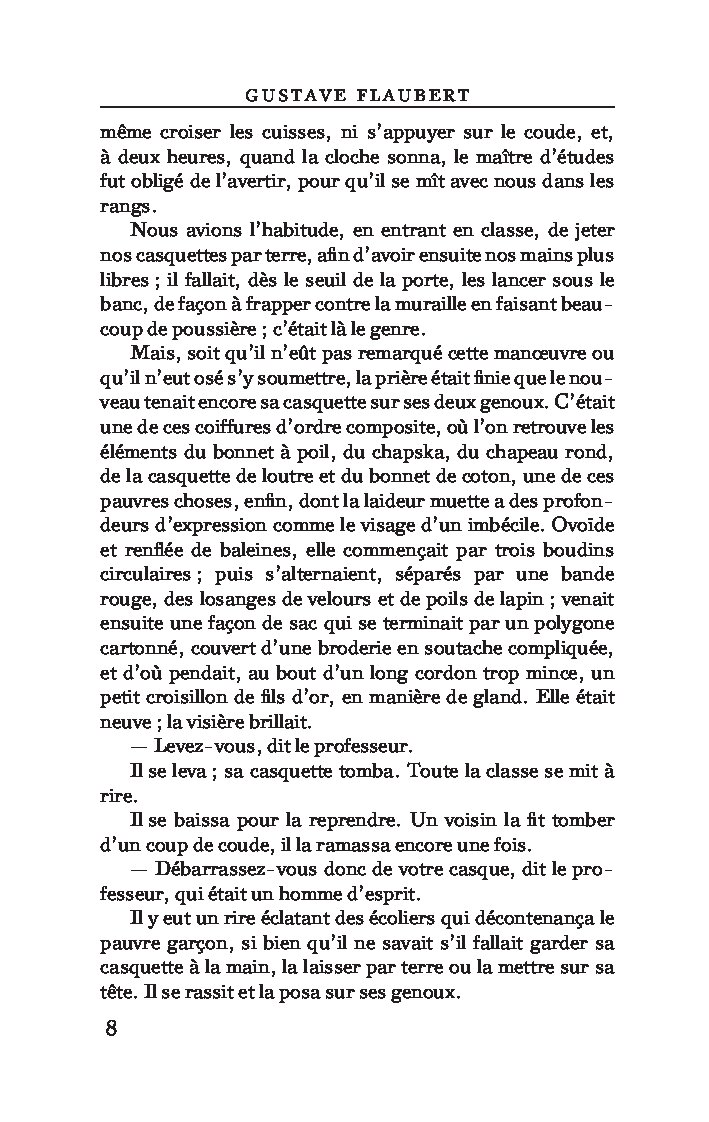 GUSTAVE FLAUBERT

même croiser les cuisses, ni s'appuyer sur le coude, et, à deux heures, quand la cloche sonna, le maître d'études fut obligé de l'avertir, pour qu'il se mît avec nous dans les rangs.

Nous avions l'habitude, en entrant en classe, de jeter nos casquettes par terre, afin d'avoir ensuite nos mains plus libres ; il fallait, dès le seuil de la porte, les lancer sous le banc, de façon à frapper contre la muraille en faisant beaucoup de poussière ; c'était là le genre.

Mais, soit qu'il n'eût pas remarqué cette manœuvre ou qu'il n'eut osé s'y soumettre, la prière était finie que le nouveau tenait encore sa casquette sur ses deux genoux. C'était une de ces coiffures d'ordre composite, où l'on retrouve les éléments du bonnet à poil, du chapska, du chapeau rond, de la casquette de loutre et du bonnet de coton, une de ces pauvres choses, enfin, dont la laideur muette a des profondeurs d'expression comme le visage d'un imbécile. Ovoïde et renflée de baleines, elle commençait par trois boudins circulaires ; puis s'alternaient, séparés par une bande rouge, des losanges de velours et de poils de lapin ; venait ensuite une façon de sac qui se terminait par un polygone cartonné, couvert d'une broderie en soutache compliquée, et d'où pendait, au bout d'un long cordon trop mince, un petit croisillon de fils d'or, en manière de gland. Elle était neuve ; la visière brillait.

— Levez-vous, dit le professeur.

Il se leva ; sa casquette tomba. Toute la classe se mit à rire.

Il se baissa pour la reprendre. Un voisin la fit tomber d'un coup de coude, il la ramassa encore une fois.

— Débarrassez-vous donc de votre casque, dit le professeur, qui était un homme d'esprit.

Il y eut un rire éclatant des écoliers qui décontenança le pauvre garçon, si bien qu'il ne savait s'il fallait garder sa casquette à la main, la laisser par terre ou la mettre sur sa tête. Il se rassit et la posa sur ses genoux.

8